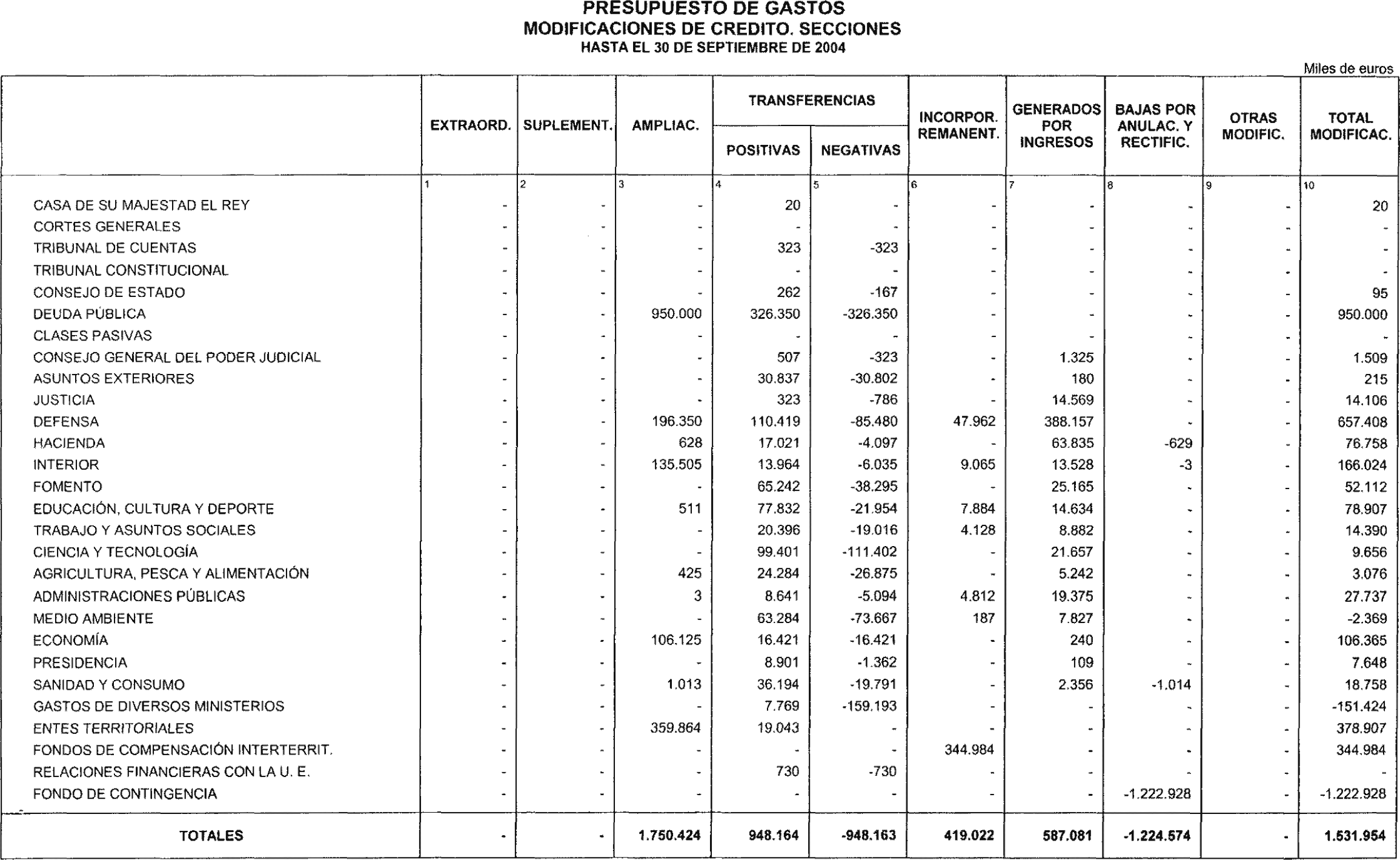 PRESUPUESTO DE GASTOS
MODIFICACIONES DE CREDITO. SECCIONES
HASTA EL 30 DE SEPTIEMBRE DE 2004

Miles de euros

| | EXTRAORD. | SUPLEMENT. | AMPLIAC. | TRANSFERENCIAS POSITIVAS | TRANSFERENCIAS NEGATIVAS | INCORPOR. REMANENT. | GENERADOS POR INGRESOS | BAJAS POR ANULAC. Y RECTIFIC. | OTRAS MODIFIC. | TOTAL MODIFICAC. |
|---|---|---|---|---|---|---|---|---|---|---|
| | 1 | 2 | 3 | 4 | 5 | 6 | 7 | 8 | 9 | 10 |
| CASA DE SU MAJESTAD EL REY | - | - | - | 20 | - | - | - | - | - | 20 |
| CORTES GENERALES | - | - | - | - | - | - | - | - | - | - |
| TRIBUNAL DE CUENTAS | - | - | - | 323 | -323 | - | - | - | - | - |
| TRIBUNAL CONSTITUCIONAL | - | - | - | - | - | - | - | - | - | - |
| CONSEJO DE ESTADO | - | - | - | 262 | -167 | - | - | - | - | 95 |
| DEUDA PÚBLICA | - | - | 950.000 | 326.350 | -326.350 | - | - | - | - | 950.000 |
| CLASES PASIVAS | - | - | - | - | - | - | - | - | - | - |
| CONSEJO GENERAL DEL PODER JUDICIAL | - | - | - | 507 | -323 | - | 1.325 | - | - | 1.509 |
| ASUNTOS EXTERIORES | - | - | - | 30.837 | -30.802 | - | 180 | - | - | 215 |
| JUSTICIA | - | - | - | 323 | -786 | - | 14.569 | - | - | 14.106 |
| DEFENSA | - | - | 196.350 | 110.419 | -85.480 | 47.962 | 388.157 | - | - | 657.408 |
| HACIENDA | - | - | 628 | 17.021 | -4.097 | - | 63.835 | -629 | - | 76.758 |
| INTERIOR | - | - | 135.505 | 13.964 | -6.035 | 9.065 | 13.528 | -3 | - | 166.024 |
| FOMENTO | - | - | - | 65.242 | -38.295 | - | 25.165 | - | - | 52.112 |
| EDUCACIÓN, CULTURA Y DEPORTE | - | - | 511 | 77.832 | -21.954 | 7.884 | 14.634 | - | - | 78.907 |
| TRABAJO Y ASUNTOS SOCIALES | - | - | - | 20.396 | -19.016 | 4.128 | 8.882 | - | - | 14.390 |
| CIENCIA Y TECNOLOGÍA | - | - | - | 99.401 | -111.402 | - | 21.657 | - | - | 9.656 |
| AGRICULTURA, PESCA Y ALIMENTACIÓN | - | - | 425 | 24.284 | -26.875 | - | 5.242 | - | - | 3.076 |
| ADMINISTRACIONES PÚBLICAS | - | - | 3 | 8.641 | -5.094 | 4.812 | 19.375 | - | - | 27.737 |
| MEDIO AMBIENTE | - | - | - | 63.284 | -73.667 | 187 | 7.827 | - | - | -2.369 |
| ECONOMÍA | - | - | 106.125 | 16.421 | -16.421 | - | 240 | - | - | 106.365 |
| PRESIDENCIA | - | - | - | 8.901 | -1.362 | - | 109 | - | - | 7.648 |
| SANIDAD Y CONSUMO | - | - | 1.013 | 36.194 | -19.791 | - | 2.356 | -1.014 | - | 18.758 |
| GASTOS DE DIVERSOS MINISTERIOS | - | - | - | 7.769 | -159.193 | - | - | - | - | -151.424 |
| ENTES TERRITORIALES | - | - | 359.864 | 19.043 | - | - | - | - | - | 378.907 |
| FONDOS DE COMPENSACIÓN INTERTERRIT. | - | - | - | - | - | 344.984 | - | - | - | 344.984 |
| RELACIONES FINANCIERAS CON LA U. E. | - | - | - | 730 | -730 | - | - | - | - | - |
| FONDO DE CONTINGENCIA | - | - | - | - | - | - | - | -1.222.928 | - | -1.222.928 |
| TOTALES | - | - | 1.750.424 | 948.164 | -948.163 | 419.022 | 587.081 | -1.224.574 | - | 1.531.954 |